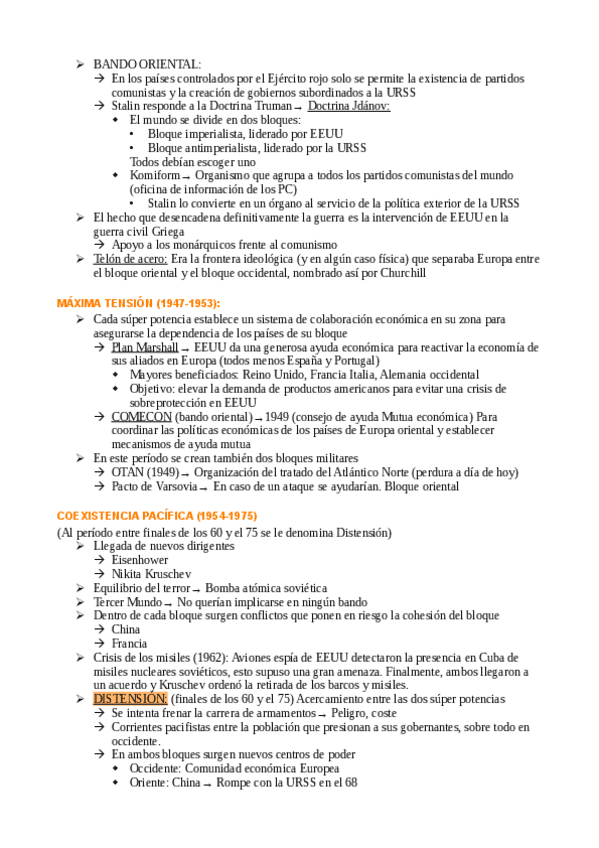 ➢ BANDO ORIENTAL:
→ En los países controlados por el Ejército rojo solo se permite la existencia de partidos comunistas y la creación de gobiernos subordinados a la URSS
→ Stalin responde a la Doctrina Truman → Doctrina Jdánov:
◆ El mundo se divide en dos bloques:
• Bloque imperialista, liderado por EEUU
• Bloque antimperialista, liderado por la URSS
Todos debían escoger uno
◆ Komiform → Organismo que agrupa a todos los partidos comunistas del mundo (oficina de información de los PC)
• Stalin lo convierte en un órgano al servicio de la política exterior de la URSS
➢ El hecho que desencadena definitivamente la guerra es la intervención de EEUU en la guerra civil Griega
→ Apoyo a los monárquicos frente al comunismo
➢ Telón de acero: Era la frontera ideológica (y en algún caso física) que separaba Europa entre el bloque oriental y el bloque occidental, nombrado así por Churchill

MÁXIMA TENSIÓN (1947-1953):
➢ Cada súper potencia establece un sistema de colaboración económica en su zona para asegurarse la dependencia de los países de su bloque
→ Plan Marshall → EEUU da una generosa ayuda económica para reactivar la economía de sus aliados en Europa (todos menos España y Portugal)
◆ Mayores beneficiados: Reino Unido, Francia Italia, Alemania occidental
◆ Objetivo: elevar la demanda de productos americanos para evitar una crisis de sobreprotección en EEUU
→ COMECON (bando oriental) → 1949 (consejo de ayuda Mutua económica) Para coordinar las políticas económicas de los países de Europa oriental y establecer mecanismos de ayuda mutua
➢ En este período se crean también dos bloques militares
→ OTAN (1949) → Organización del tratado del Atlántico Norte (perdura a día de hoy)
→ Pacto de Varsovia → En caso de un ataque se ayudarían. Bloque oriental

COEXISTENCIA PACÍFICA (1954-1975)
(Al período entre finales de los 60 y el 75 se le denomina Distensión)
➢ Llegada de nuevos dirigentes
→ Eisenhower
→ Nikita Kruschev
➢ Equilibrio del terror → Bomba atómica soviética
➢ Tercer Mundo → No querían implicarse en ningún bando
➢ Dentro de cada bloque surgen conflictos que ponen en riesgo la cohesión del bloque
→ China
→ Francia
➢ Crisis de los misiles (1962): Aviones espía de EEUU detectaron la presencia en Cuba de misiles nucleares soviéticos, esto supuso una gran amenaza. Finalmente, ambos llegaron a un acuerdo y Kruschev ordenó la retirada de los barcos y misiles.
➢ DISTENSIÓN: (finales de los 60 y el 75) Acercamiento entre las dos súper potencias
→ Se intenta frenar la carrera de armamentos → Peligro, coste
→ Corrientes pacifistas entre la población que presionan a sus gobernantes, sobre todo en occidente.
→ En ambos bloques surgen nuevos centros de poder
◆ Occidente: Comunidad económica Europea
◆ Oriente: China → Rompe con la URSS en el 68